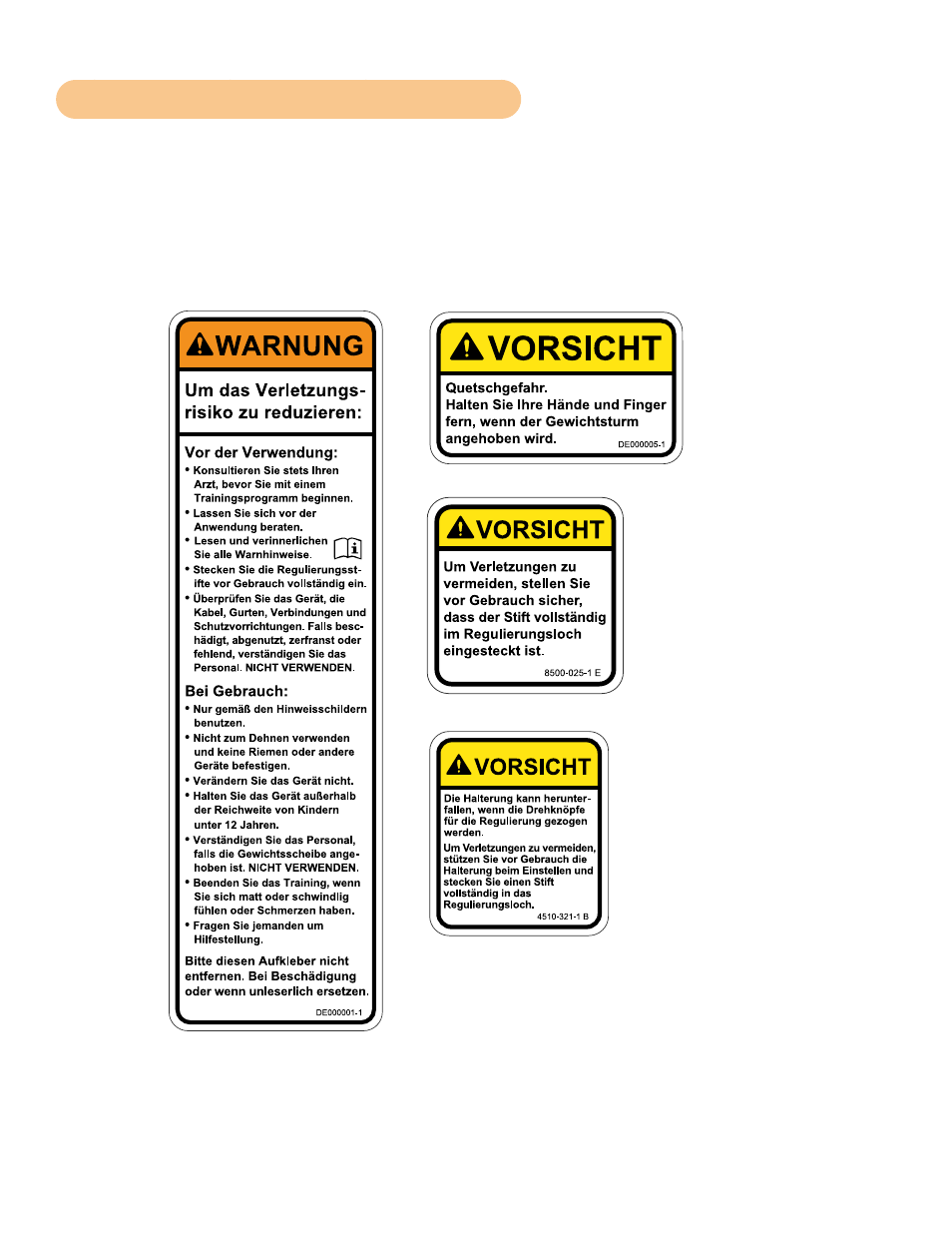 WARNUNG

Um das Verletzungsrisiko zu reduzieren:

Vor der Verwendung:
• Konsultieren Sie stets Ihren Arzt, bevor Sie mit einem Trainingsprogramm beginnen.
• Lassen Sie sich vor der Anwendung beraten.
• Lesen und verinnerlichen Sie alle Warnhinweise.
• Stecken Sie die Regulierungsstifte vor Gebrauch vollständig ein.
• Überprüfen Sie das Gerät, die Kabel, Gurten, Verbindungen und Schutzvorrichtungen. Falls beschädigt, abgenutzt, zerfranst oder fehlend, verständigen Sie das Personal. NICHT VERWENDEN.

Bei Gebrauch:
• Nur gemäß den Hinweisschildern benutzen.
• Nicht zum Dehnen verwenden und keine Riemen oder andere Geräte befestigen.
• Verändern Sie das Gerät nicht.
• Halten Sie das Gerät außerhalb der Reichweite von Kindern unter 12 Jahren.
• Verständigen Sie das Personal, falls die Gewichtsscheibe angehoben ist. NICHT VERWENDEN.
• Beenden Sie das Training, wenn Sie sich matt oder schwindlig fühlen oder Schmerzen haben.
• Fragen Sie jemanden um Hilfestellung.

Bitte diesen Aufkleber nicht entfernen. Bei Beschädigung oder wenn unleserlich ersetzen.

DE000001-1

VORSICHT

Quetschgefahr.
Halten Sie Ihre Hände und Finger fern, wenn der Gewichtsturm angehoben wird.

DE000005-1

VORSICHT

Um Verletzungen zu vermeiden, stellen Sie vor Gebrauch sicher, dass der Stift vollständig im Regulierungsloch eingesteckt ist.

8500-025-1 E

VORSICHT

Die Halterung kann herunterfallen, wenn die Drehknöpfe für die Regulierung gezogen werden.

Um Verletzungen zu vermeiden, stützen Sie vor Gebrauch die Halterung beim Einstellen und stecken Sie einen Stift vollständig in das Regulierungsloch.

4510-321-1 B